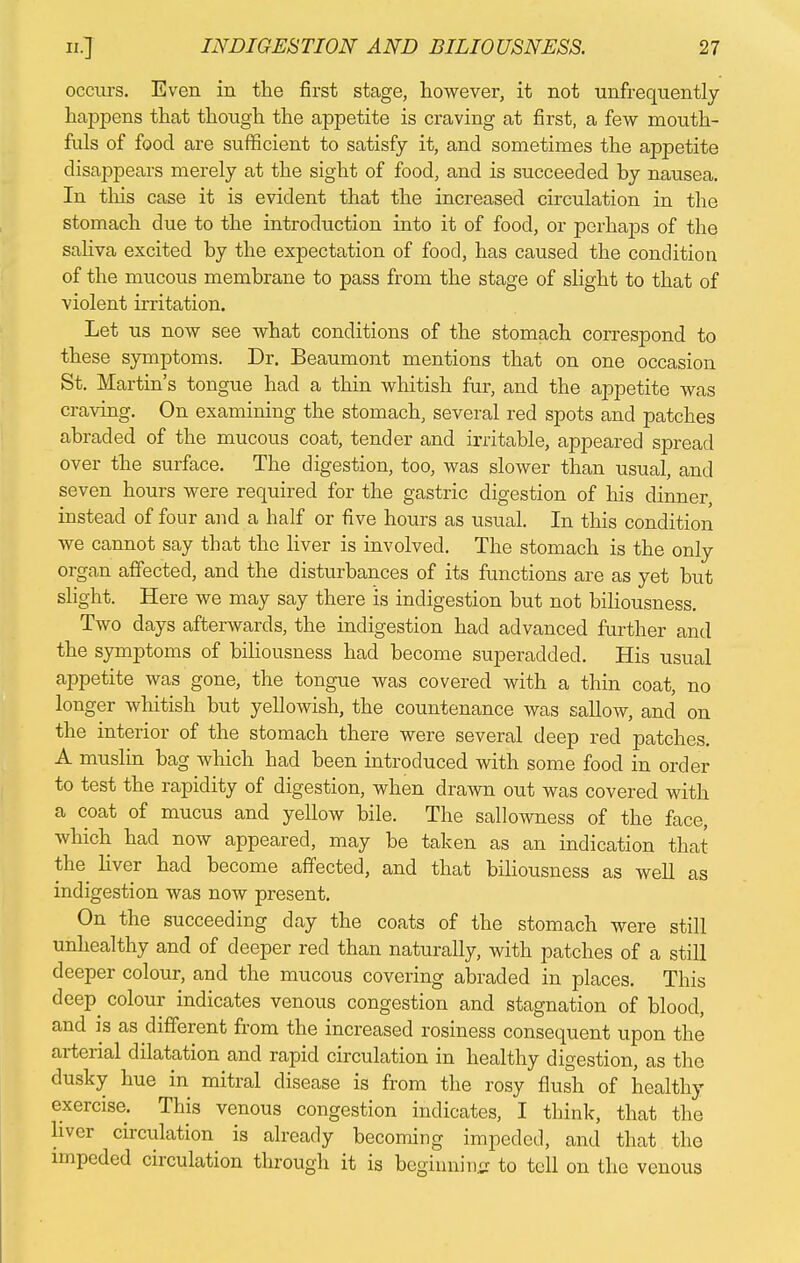 II.] INDIGESTION AND BILIOUSNESS. 27

occurs. Even in the first stage, however, it not unfrequently happens that though the appetite is craving at first, a few mouthfuls of food are sufficient to satisfy it, and sometimes the appetite disappears merely at the sight of food, and is succeeded by nausea. In this case it is evident that the increased circulation in the stomach due to the introduction into it of food, or perhaps of the saliva excited by the expectation of food, has caused the condition of the mucous membrane to pass from the stage of slight to that of violent irritation.

Let us now see what conditions of the stomach correspond to these symptoms. Dr. Beaumont mentions that on one occasion St. Martin's tongue had a thin whitish fur, and the appetite was craving. On examining the stomach, several red spots and patches abraded of the mucous coat, tender and irritable, appeared spread over the surface. The digestion, too, was slower than usual, and seven hours were required for the gastric digestion of his dinner, instead of four and a half or five hours as usual. In this condition we cannot say that the liver is involved. The stomach is the only organ affected, and the disturbances of its functions are as yet but slight. Here we may say there is indigestion but not biliousness.

Two days afterwards, the indigestion had advanced further and the symptoms of biliousness had become superadded. His usual appetite was gone, the tongue was covered with a thin coat, no longer whitish but yellowish, the countenance was sallow, and on the interior of the stomach there were several deep red patches. A muslin bag which had been introduced with some food in order to test the rapidity of digestion, when drawn out was covered with a coat of mucus and yellow bile. The sallowness of the face, which had now appeared, may be taken as an indication that the liver had become affected, and that biliousness as well as indigestion was now present.

On the succeeding day the coats of the stomach were still unhealthy and of deeper red than naturally, with patches of a still deeper colour, and the mucous covering abraded in places. This deep colour indicates venous congestion and stagnation of blood, and is as different from the increased rosiness consequent upon the arterial dilatation and rapid circulation in healthy digestion, as the dusky hue in mitral disease is from the rosy flush of healthy exercise. This venous congestion indicates, I think, that the liver circulation is already becoming impeded, and that the impeded circulation through it is beginning to tell on the venous